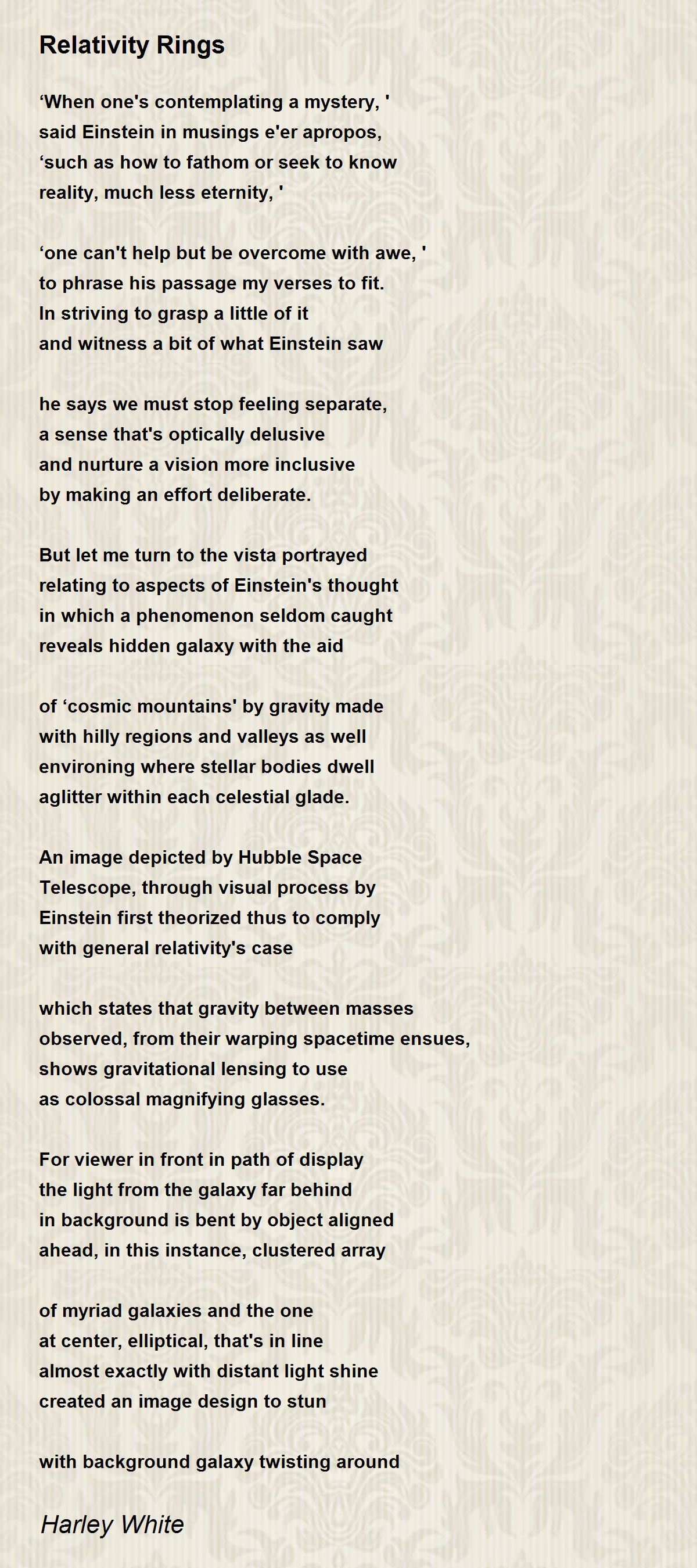 Relativity Rings

‘When one's contemplating a mystery, '
said Einstein in musings e'er apropos,
‘such as how to fathom or seek to know
reality, much less eternity, '

‘one can't help but be overcome with awe, '
to phrase his passage my verses to fit.
In striving to grasp a little of it
and witness a bit of what Einstein saw

he says we must stop feeling separate,
a sense that's optically delusive
and nurture a vision more inclusive
by making an effort deliberate.

But let me turn to the vista portrayed
relating to aspects of Einstein's thought
in which a phenomenon seldom caught
reveals hidden galaxy with the aid

of ‘cosmic mountains' by gravity made
with hilly regions and valleys as well
environing where stellar bodies dwell
aglitter within each celestial glade.

An image depicted by Hubble Space
Telescope, through visual process by
Einstein first theorized thus to comply
with general relativity's case

which states that gravity between masses
observed, from their warping spacetime ensues,
shows gravitational lensing to use
as colossal magnifying glasses.

For viewer in front in path of display
the light from the galaxy far behind
in background is bent by object aligned
ahead, in this instance, clustered array

of myriad galaxies and the one
at center, elliptical, that's in line
almost exactly with distant light shine
created an image design to stun

with background galaxy twisting around

Harley White